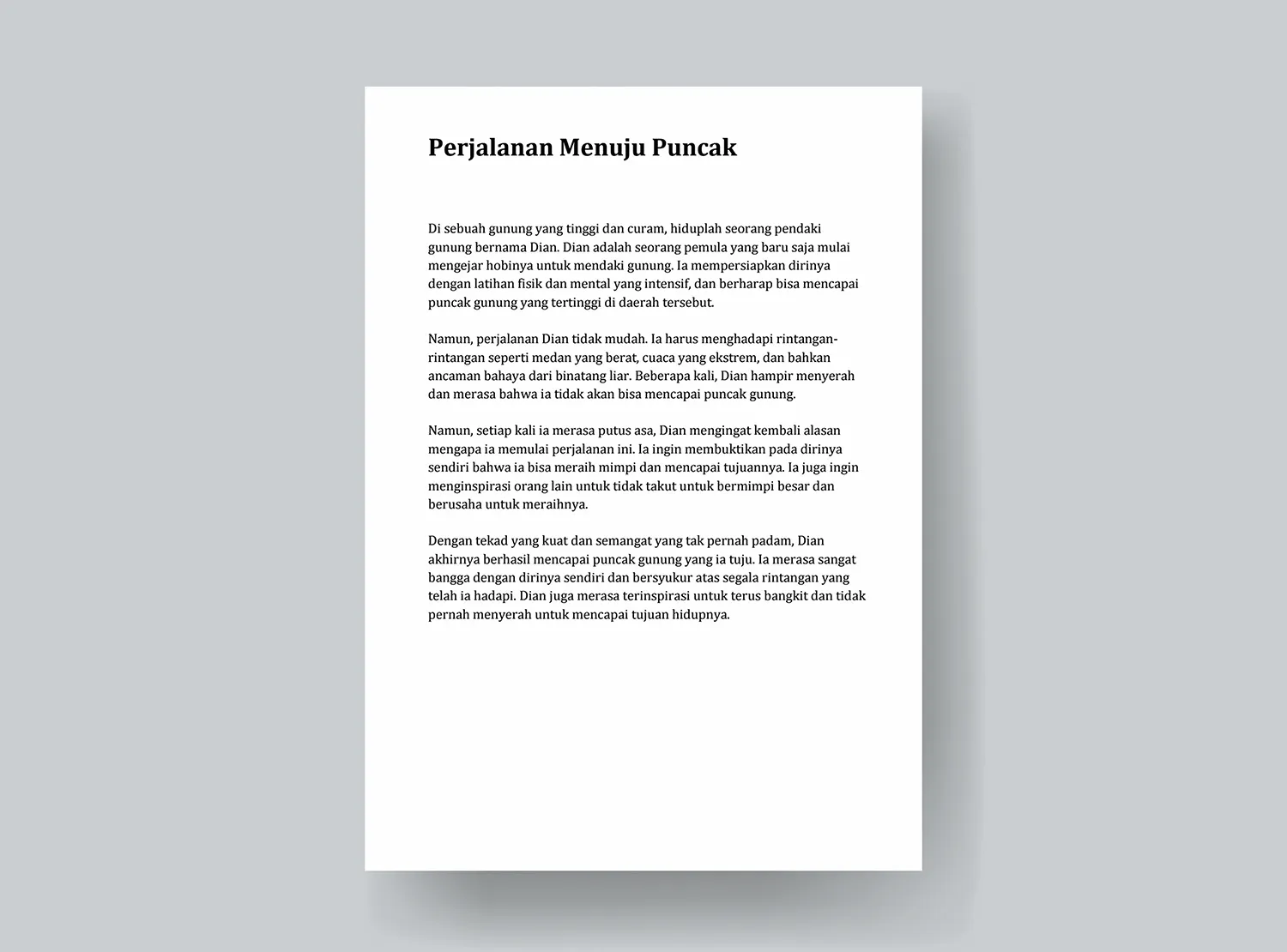 Perjalanan Menuju Puncak

Di sebuah gunung yang tinggi dan curam, hiduplah seorang pendaki gunung bernama Dian. Dian adalah seorang pemula yang baru saja mulai mengejar hobinya untuk mendaki gunung. Ia mempersiapkan dirinya dengan latihan fisik dan mental yang intensif, dan berharap bisa mencapai puncak gunung yang tertinggi di daerah tersebut.

Namun, perjalanan Dian tidak mudah. Ia harus menghadapi rintangan-rintangan seperti medan yang berat, cuaca yang ekstrem, dan bahkan ancaman bahaya dari binatang liar. Beberapa kali, Dian hampir menyerah dan merasa bahwa ia tidak akan bisa mencapai puncak gunung.

Namun, setiap kali ia merasa putus asa, Dian mengingat kembali alasan mengapa ia memulai perjalanan ini. Ia ingin membuktikan pada dirinya sendiri bahwa ia bisa meraih mimpi dan mencapai tujuannya. Ia juga ingin menginspirasi orang lain untuk tidak takut untuk bermimpi besar dan berusaha untuk meraihnya.

Dengan tekad yang kuat dan semangat yang tak pernah padam, Dian akhirnya berhasil mencapai puncak gunung yang ia tuju. Ia merasa sangat bangga dengan dirinya sendiri dan bersyukur atas segala rintangan yang telah ia hadapi. Dian juga merasa terinspirasi untuk terus bangkit dan tidak pernah menyerah untuk mencapai tujuan hidupnya.